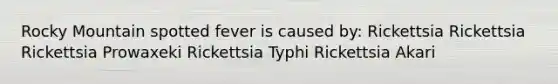 Rocky Mountain spotted fever is caused by: Rickettsia Rickettsia Rickettsia Prowaxeki Rickettsia Typhi Rickettsia Akari